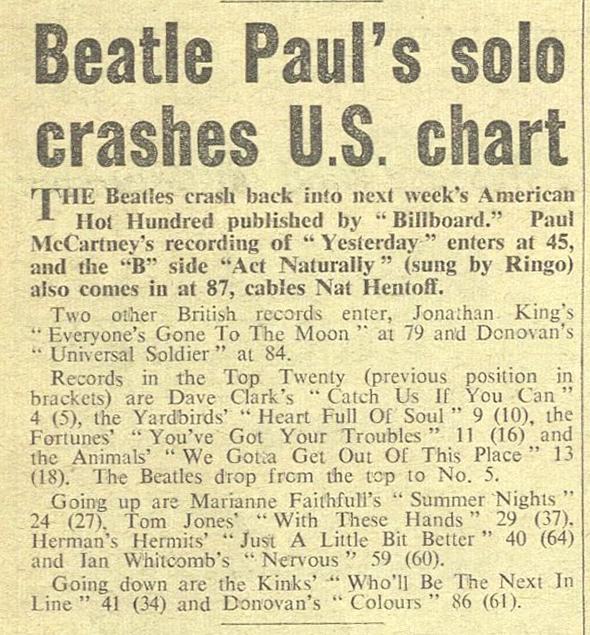 Beatle Paul's solo crashes U.S. chart

THE Beatles crash back into next week's American Hot Hundred published by "Billboard." Paul McCartney's recording of "Yesterday" enters at 45, and the "B" side "Act Naturally" (sung by Ringo) also comes in at 87, cables Nat Hentoff.

Two other British records enter, Jonathan King's "Everyone's Gone To The Moon" at 79 and Donovan's "Universal Soldier" at 84.

Records in the Top Twenty (previous position in brackets) are Dave Clark's "Catch Us If You Can" 4 (5), the Yardbirds' "Heart Full Of Soul" 9 (10), the Fortunes' "You've Got Your Troubles" 11 (16) and the Animals' "We Gotta Get Out Of This Place" 13 (18). The Beatles drop from the top to No. 5.

Going up are Marianne Faithfull's "Summer Nights" 24 (27), Tom Jones' "With These Hands" 29 (37), Herman's Hermits' "Just A Little Bit Better" 40 (64) and Ian Whitcomb's "Nervous" 59 (60).

Going down are the Kinks' "Who'll Be The Next In Line" 41 (34) and Donovan's "Colours" 86 (61).